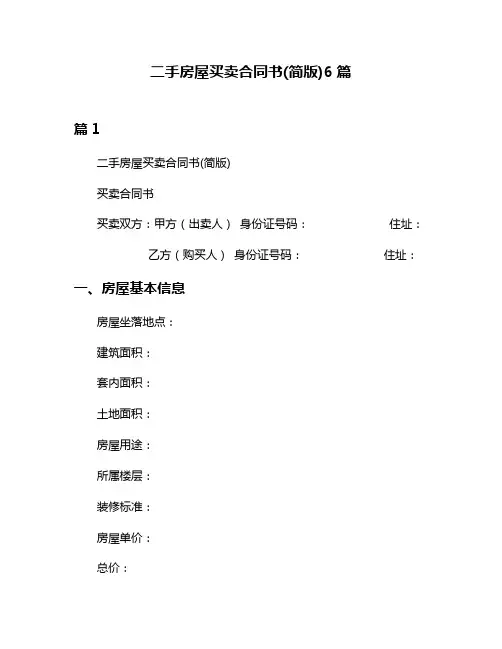 二手房屋买卖合同书(简版)6 篇

篇 1

二手房屋买卖合同书(简版)

买卖合同书

买卖双方：甲方（出卖人） 身份证号码： 住址：

乙方（购买人） 身份证号码： 住址：

一、房屋基本信息

房屋坐落地点：

建筑面积：

套内面积：

土地面积：

房屋用途：

所属楼层：

装修标准：

房屋单价：

总价：